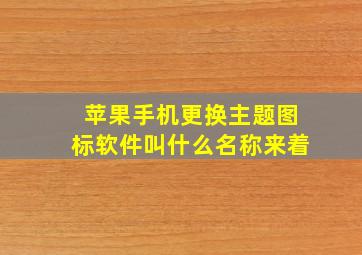 苹果手机更换主题图标软件叫什么名称来着